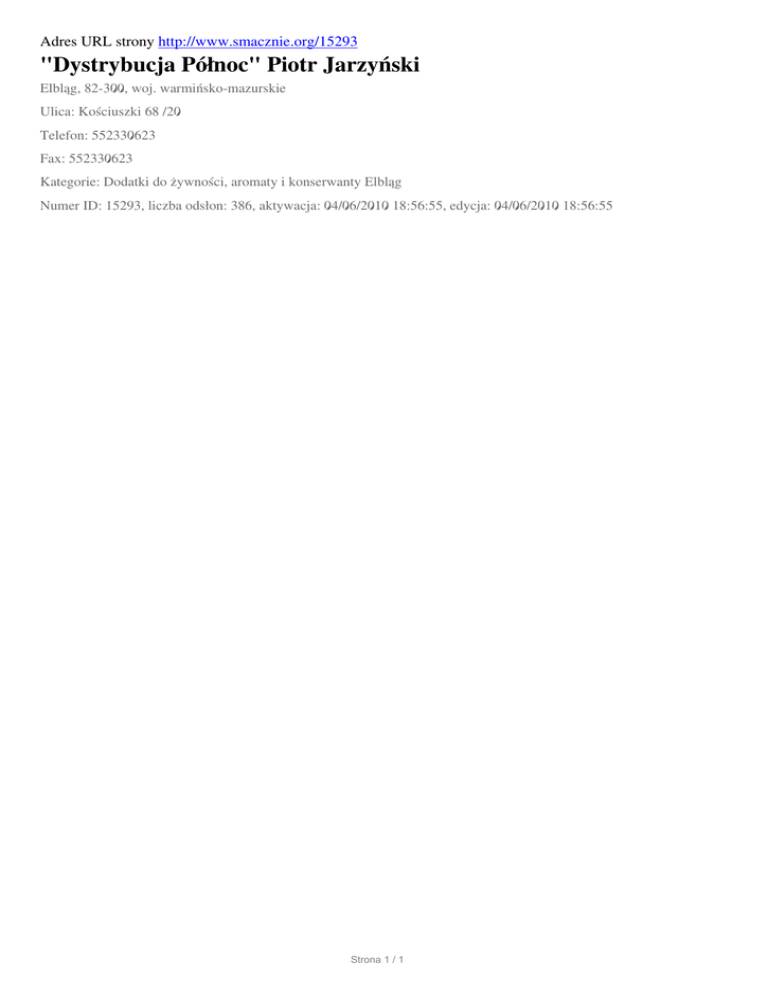 Adres URL strony http://www.smacznie.org/15293

"Dystrybucja Północ" Piotr Jarzyński

Elbląg, 82-300, woj. warmińsko-mazurskie

Ulica: Kościuszki 68 /20

Telefon: 552330623

Fax: 552330623

Kategorie: Dodatki do żywności, aromaty i konserwanty Elbląg

Numer ID: 15293, liczba odsłon: 386, aktywacja: 04/06/2010 18:56:55, edycja: 04/06/2010 18:56:55

Strona 1 / 1